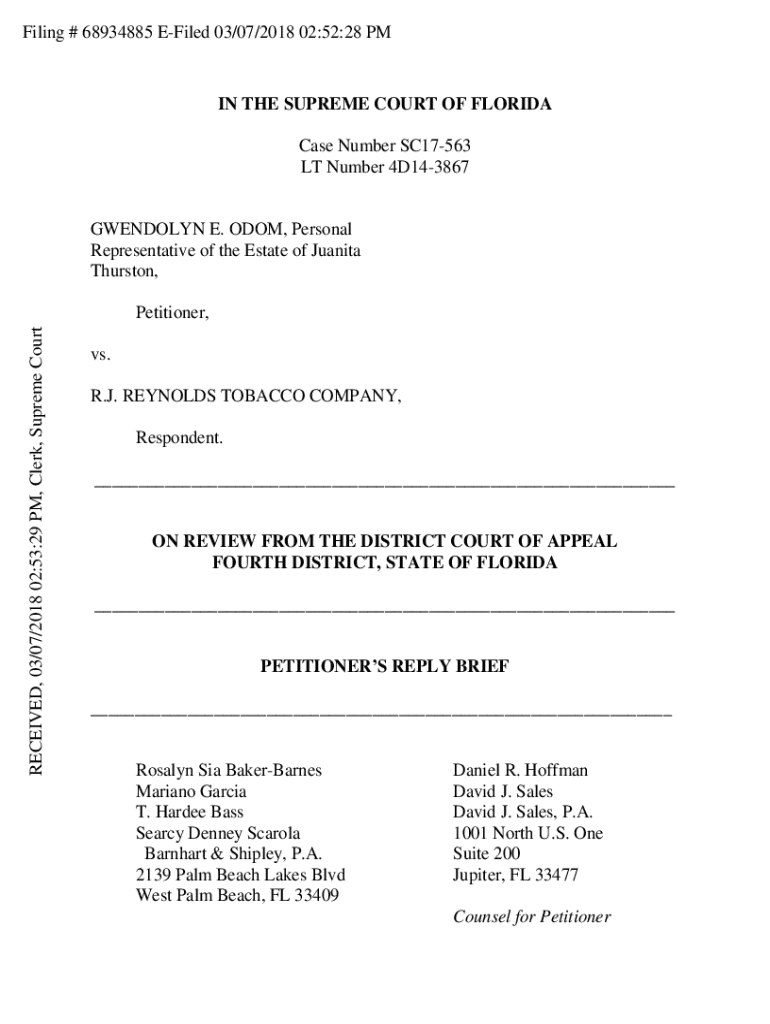 Filing # 68934885 E-Filed 03/07/2018 02:52:28 PM

RECEIVED, 03/07/2018 02:53:29 PM, Clerk, Supreme Court

IN THE SUPREME COURT OF FLORIDA

Case Number SC17-563
LT Number 4D14-3867

GWENDOLYN E. ODOM, Personal Representative of the Estate of Juanita Thurston,

Petitioner,

vs.

R.J. REYNOLDS TOBACCO COMPANY,

Respondent.

ON REVIEW FROM THE DISTRICT COURT OF APPEAL
FOURTH DISTRICT, STATE OF FLORIDA

PETITIONER'S REPLY BRIEF

Rosalyn Sia Baker-Barnes
Mariano Garcia
T. Hardee Bass
Searcy Denney Scarola
Barnhart & Shipley, P.A.
2139 Palm Beach Lakes Blvd
West Palm Beach, FL 33409

Daniel R. Hoffman
David J. Sales
David J. Sales, P.A.
1001 North U.S. One
Suite 200
Jupiter, FL 33477

Counsel for Petitioner